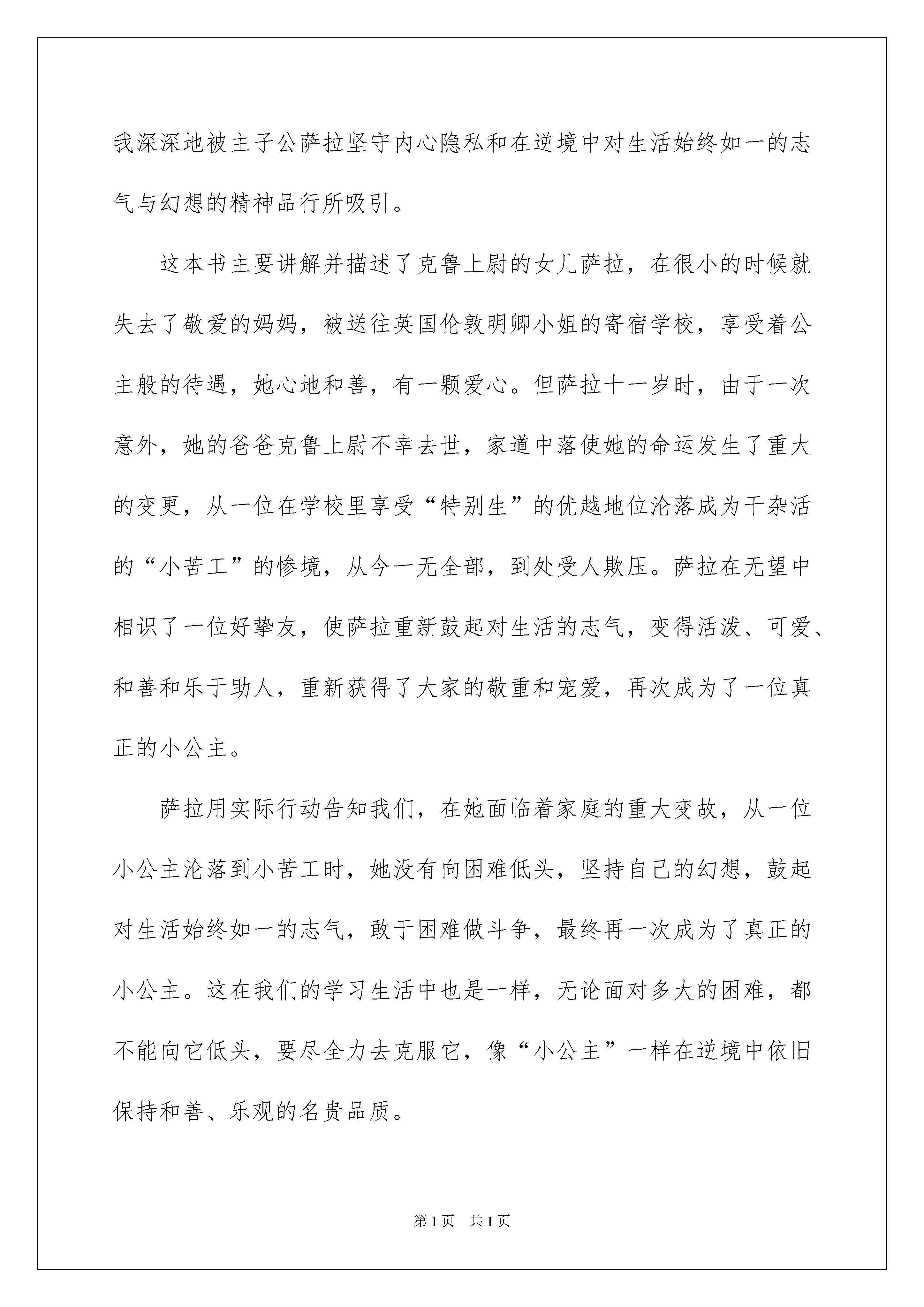 我深深地被主子公萨拉坚守内心隐私和在逆境中对生活始终如一的志气与幻想的精神品行所吸引。

这本书主要讲解并描述了克鲁上尉的女儿萨拉，在很小的时候就失去了敬爱的妈妈，被送往英国伦敦明卿小姐的寄宿学校，享受着公主般的待遇，她心地和善，有一颗爱心。但萨拉十一岁时，由于一次意外，她的爸爸克鲁上尉不幸去世，家道中落使她的命运发生了重大的变更，从一位在学校里享受“特别生”的优越地位沦落成为干杂活的“小苦工”的惨境，从今一无全部，到处受人欺压。萨拉在无望中相识了一位好挚友，使萨拉重新鼓起对生活的志气，变得活泼、可爱、和善和乐于助人，重新获得了大家的敬重和宠爱，再次成为了一位真正的小公主。

萨拉用实际行动告知我们，在她面临着家庭的重大变故，从一位小公主沦落到小苦工时，她没有向困难低头，坚持自己的幻想，鼓起对生活始终如一的志气，敢于困难做斗争，最终再一次成为了真正的小公主。这在我们的学习生活中也是一样，无论面对多大的困难，都不能向它低头，要尽全力去克服它，像“小公主”一样在逆境中依旧保持和善、乐观的名贵品质。

第1页 共1页